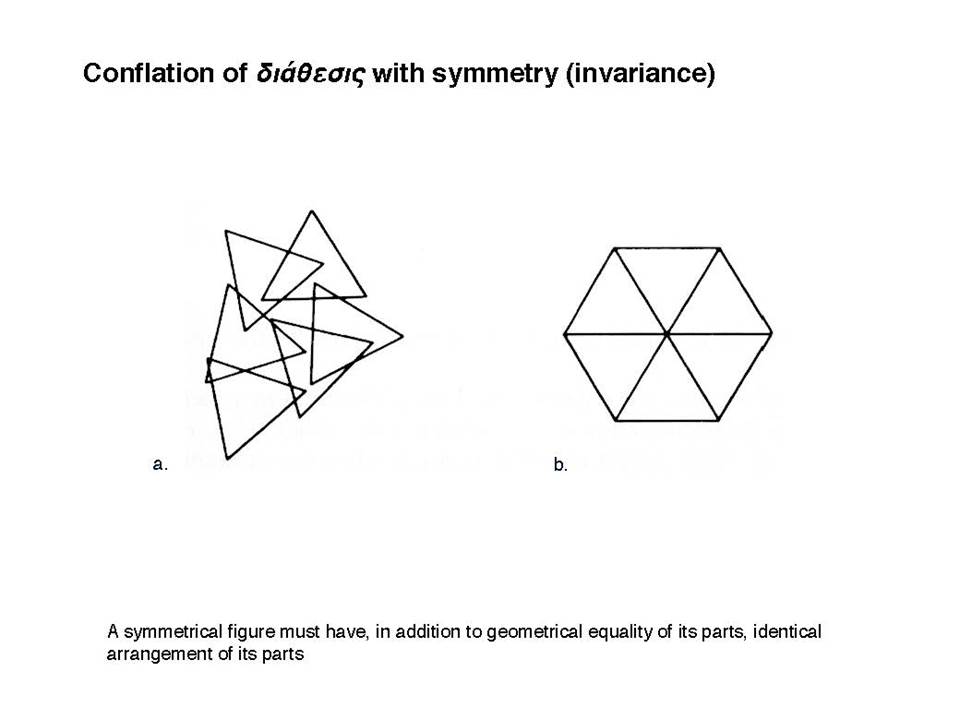 Conflation of διάθεσις with symmetry (invariance)

a.

b.

A symmetrical figure must have, in addition to geometrical equality of its parts, identical arrangement of its parts